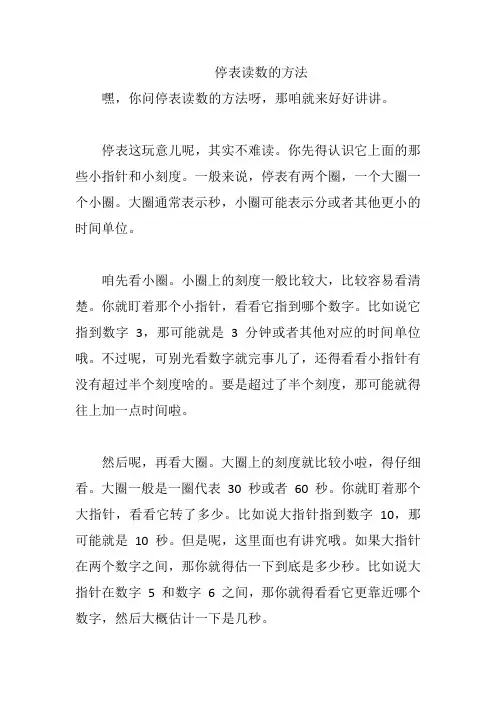 停表读数的方法

嘿，你问停表读数的方法呀，那咱就来好好讲讲。

停表这玩意儿呢，其实不难读。你先得认识它上面的那些小指针和小刻度。一般来说，停表有两个圈，一个大圈一个小圈。大圈通常表示秒，小圈可能表示分或者其他更小的时间单位。

咱先看小圈。小圈上的刻度一般比较大，比较容易看清楚。你就盯着那个小指针，看看它指到哪个数字。比如说它指到数字 3，那可能就是 3 分钟或者其他对应的时间单位哦。不过呢，可别光看数字就完事儿了，还得看看小指针有没有超过半个刻度啥的。要是超过了半个刻度，那可能就得往上加一点时间啦。

然后呢，再看大圈。大圈上的刻度就比较小啦，得仔细看。大圈一般是一圈代表 30 秒或者 60 秒。你就盯着那个大指针，看看它转了多少。比如说大指针指到数字 10，那可能就是 10 秒。但是呢，这里面也有讲究哦。如果大指针在两个数字之间，那你就得估一下到底是多少秒。比如说大指针在数字 5 和数字 6 之间，那你就得看看它更靠近哪个数字，然后大概估计一下是几秒。